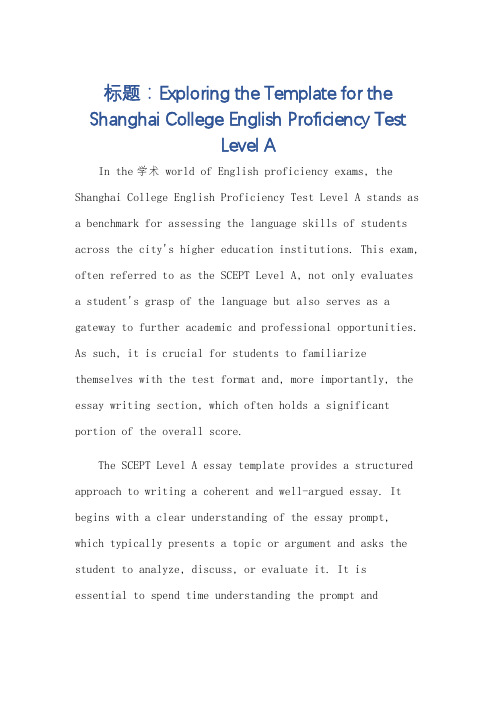 标题：Exploring the Template for the Shanghai College English Proficiency Test Level A

In the 学术 world of English proficiency exams, the Shanghai College English Proficiency Test Level A stands as a benchmark for assessing the language skills of students across the city's higher education institutions. This exam, often referred to as the SCEPT Level A, not only evaluates a student's grasp of the language but also serves as a gateway to further academic and professional opportunities. As such, it is crucial for students to familiarize themselves with the test format and, more importantly, the essay writing section, which often holds a significant portion of the overall score.

The SCEPT Level A essay template provides a structured approach to writing a coherent and well-argued essay. It begins with a clear understanding of the essay prompt, which typically presents a topic or argument and asks the student to analyze, discuss, or evaluate it. It is essential to spend time understanding the prompt and